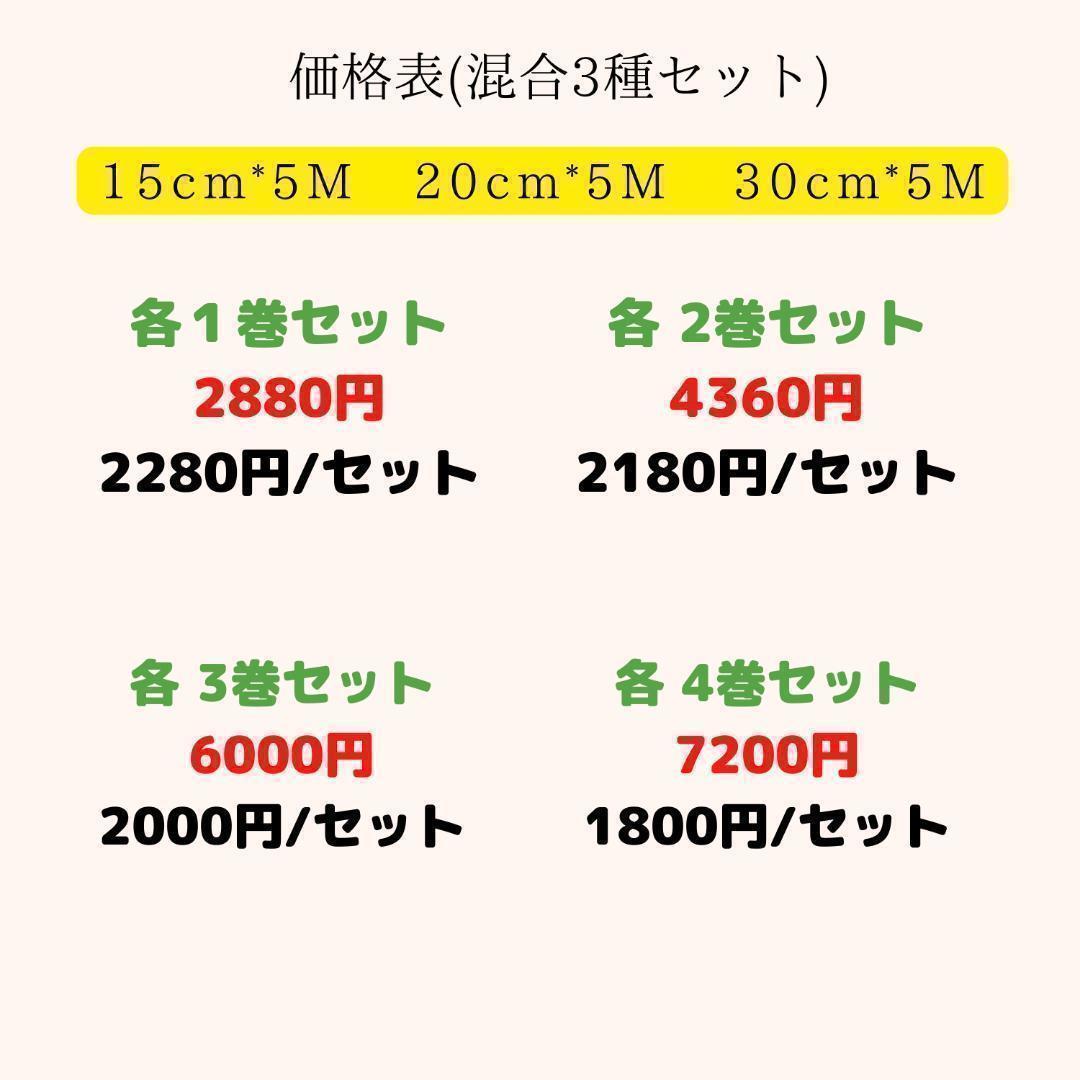 価格表(混合3種セット)

15cm*5M　20cm*5M　30cm*5M

各１巻セット
2880円
2280円/セット

各 2巻セット
4360円
2180円/セット

各 3巻セット
6000円
2000円/セット

各 4巻セット
7200円
1800円/セット